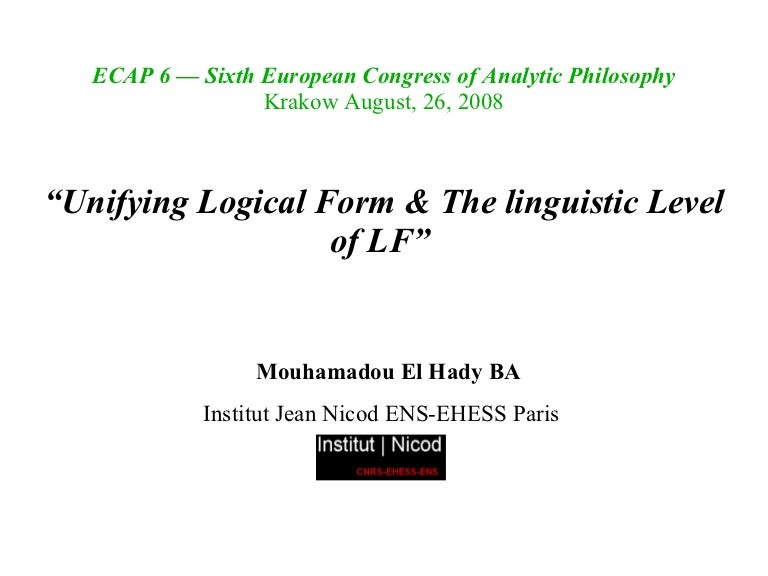 ECAP 6 — Sixth European Congress of Analytic Philosophy
Krakow August, 26, 2008

"Unifying Logical Form & The linguistic Level of LF"

Mouhamadou El Hady BA

Institut Jean Nicod ENS-EHESS Paris

Institut | Nicod
CNRS-EHESS-ENS